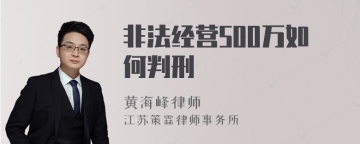 非法经营500万如何判刑

黄海峰律师
江苏策霖律师事务所